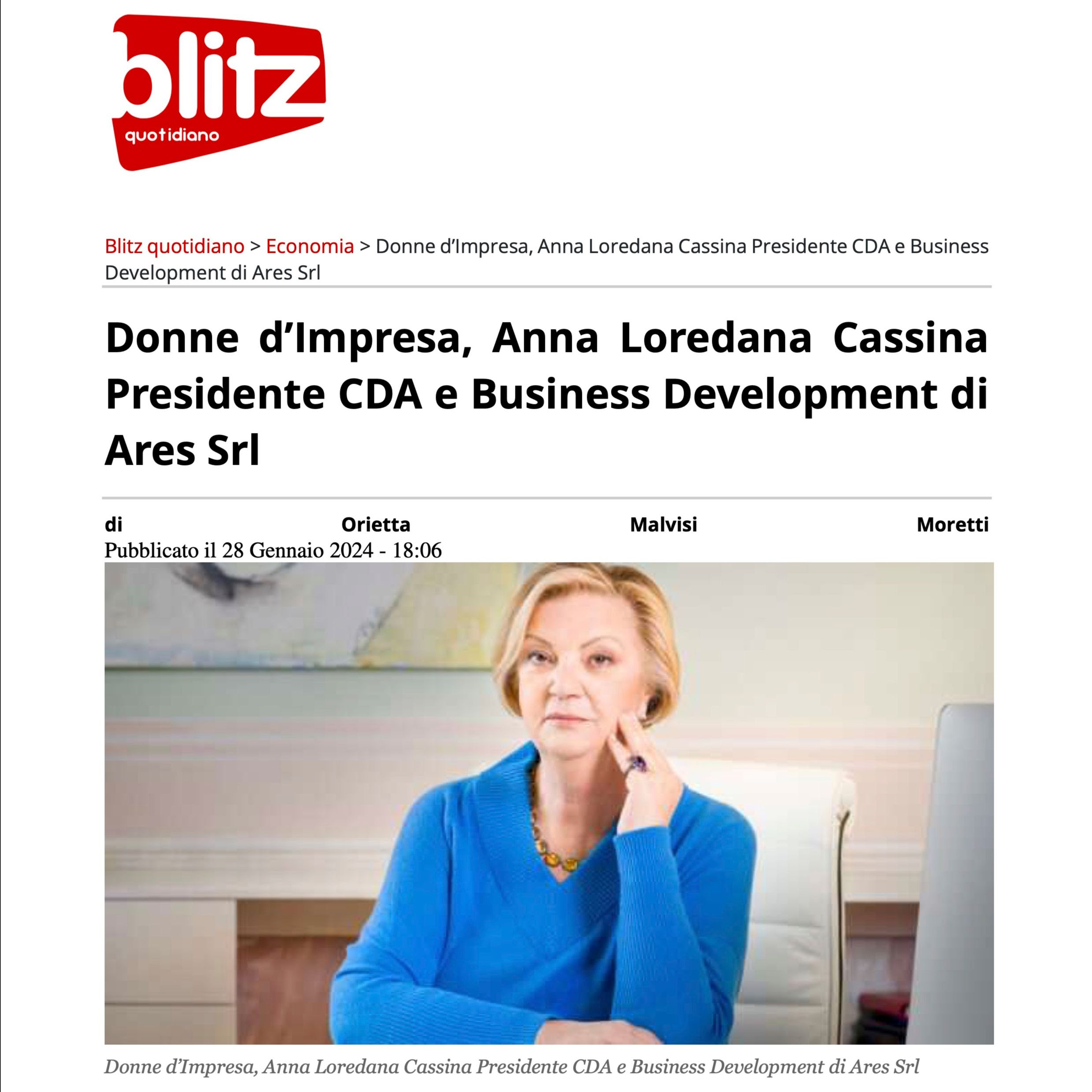 blitz
quotidiano

Blitz quotidiano > Economia > Donne d’Impresa, Anna Loredana Cassina Presidente CDA e Business Development di Ares Srl

Donne d’Impresa, Anna Loredana Cassina Presidente CDA e Business Development di Ares Srl

di Orietta Malvisi Moretti
Pubblicato il 28 Gennaio 2024 - 18:06

Donne d’Impresa, Anna Loredana Cassina Presidente CDA e Business Development di Ares Srl